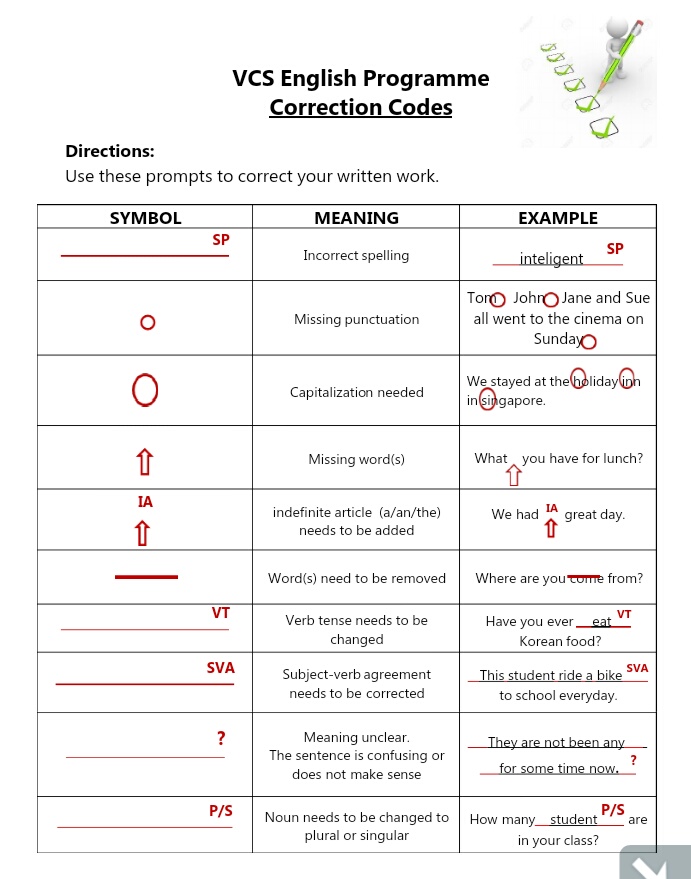 VCS English Programme
Correction Codes

Directions:
Use these prompts to correct your written work.

| SYMBOL | MEANING | EXAMPLE |
|---|---|---|
| SP | Incorrect spelling | inteligent SP |
| | Missing punctuation | Tom John Jane and Sue all went to the cinema on Sunday |
| | Capitalization needed | We stayed at the holiday inn in singapore. |
| | Missing word(s) | What you have for lunch? |
| IA | indefinite article (a/an/the) needs to be added | We had IA great day. |
| | Word(s) need to be removed | Where are you come from? |
| VT | Verb tense needs to be changed | Have you ever eat VT Korean food? |
| SVA | Subject-verb agreement needs to be corrected | This student ride a bike SVA to school everyday. |
| ? | Meaning unclear. The sentence is confusing or does not make sense | They are not been any for some time now. ? |
| P/S | Noun needs to be changed to plural or singular | How many student P/S are in your class? |